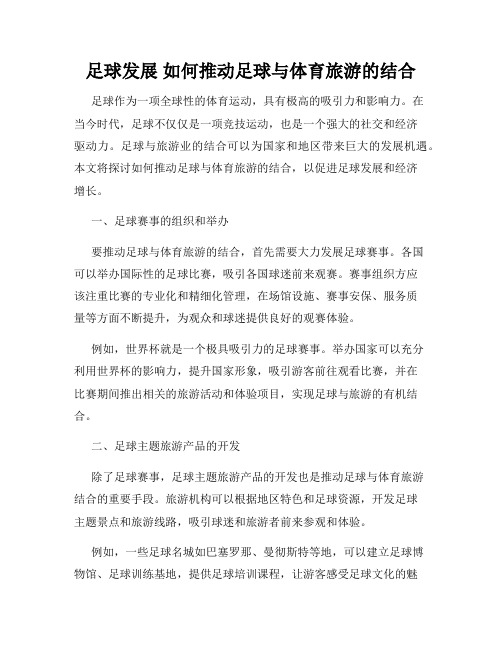 足球发展 如何推动足球与体育旅游的结合

足球作为一项全球性的体育运动，具有极高的吸引力和影响力。在当今时代，足球不仅仅是一项竞技运动，也是一个强大的社交和经济驱动力。足球与旅游业的结合可以为国家和地区带来巨大的发展机遇。本文将探讨如何推动足球与体育旅游的结合，以促进足球发展和经济增长。

一、足球赛事的组织和举办

要推动足球与体育旅游的结合，首先需要大力发展足球赛事。各国可以举办国际性的足球比赛，吸引各国球迷前来观赛。赛事组织方应该注重比赛的专业化和精细化管理，在场馆设施、赛事安保、服务质量等方面不断提升，为观众和球迷提供良好的观赛体验。

例如，世界杯就是一个极具吸引力的足球赛事。举办国家可以充分利用世界杯的影响力，提升国家形象，吸引游客前往观看比赛，并在比赛期间推出相关的旅游活动和体验项目，实现足球与旅游的有机结合。

二、足球主题旅游产品的开发

除了足球赛事，足球主题旅游产品的开发也是推动足球与体育旅游结合的重要手段。旅游机构可以根据地区特色和足球资源，开发足球主题景点和旅游线路，吸引球迷和旅游者前来参观和体验。

例如，一些足球名城如巴塞罗那、曼彻斯特等地，可以建立足球博物馆、足球训练基地，提供足球培训课程，让游客感受足球文化的魅